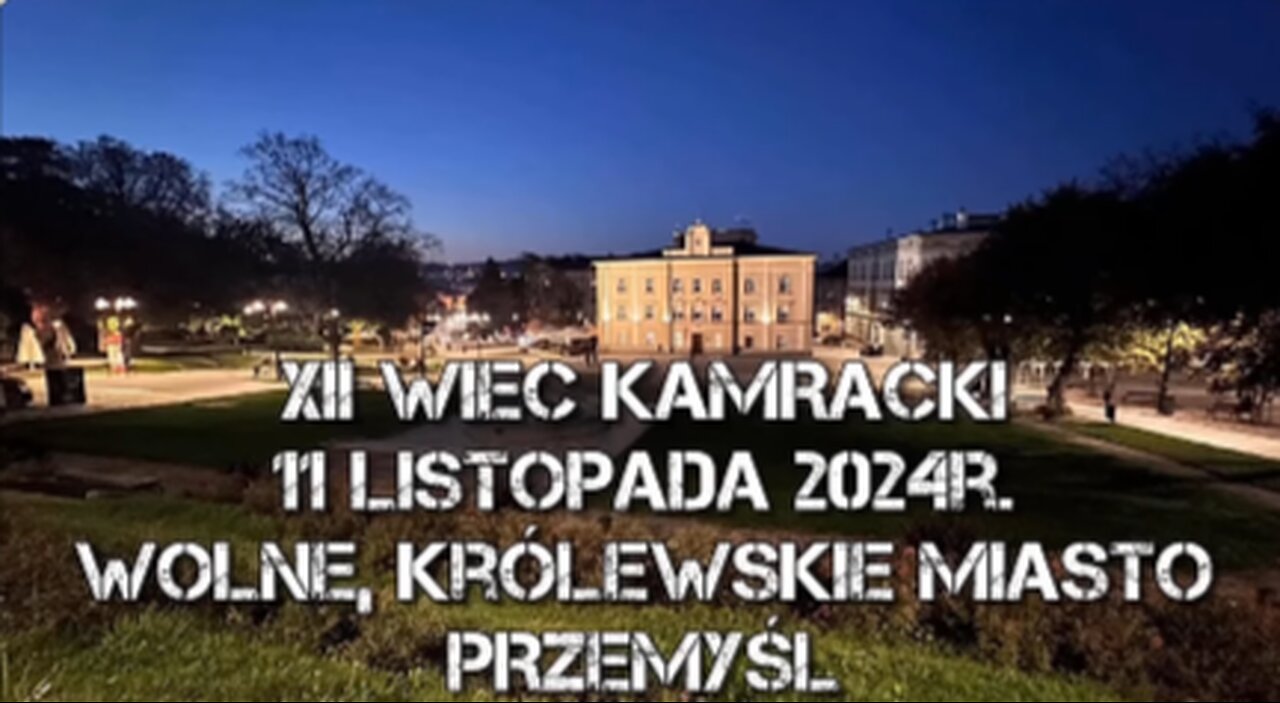 XII WIEC KAMRACKI
11 LISTOPADA 2024R.
WOLNE, KRÓLEWSKIE MIASTO
PRZEMYŚL